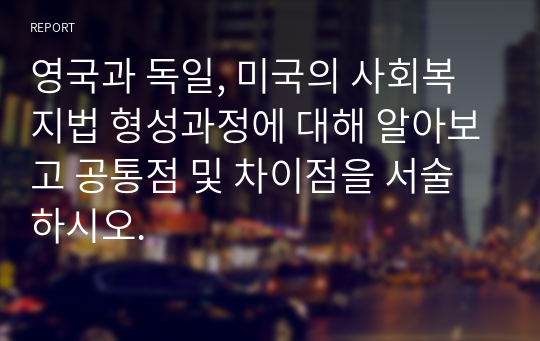 REPORT

영국과 독일, 미국의 사회복지법 형성과정에 대해 알아보고 공통점 및 차이점을 서술하시오.